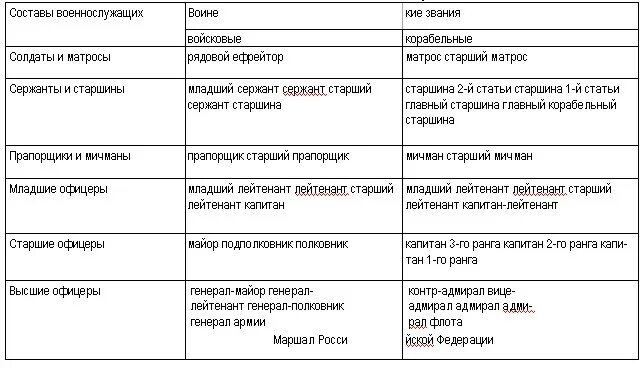 | Составы военнослужащих | Воине | кие звания |
|---|---|---|
| | войсковые | корабельные |
| Солдаты и матросы | рядовой ефрейтор | матрос старший матрос |
| Сержанты и старшины | младший сержант сержант старший сержант старшина | старшина 2-й статьи старшина 1-й статьи главный старшина главный корабельный старшина |
| Прапорщики и мичманы | прапорщик старший прапорщик | мичман старший мичман |
| Младшие офицеры | младший лейтенант лейтенант старший лейтенант капитан | младший лейтенант лейтенант старший лейтенант капитан-лейтенант |
| Старшие офицеры | майор подполковник полковник | капитан 3-го ранга капитан 2-го ранга капитан 1-го ранга |
| Высшие офицеры | генерал-майор генерал-лейтенант генерал-полковник генерал армии Маршал Росси | контр-адмирал вице-адмирал адмирал адмирал флота йской Федерации |